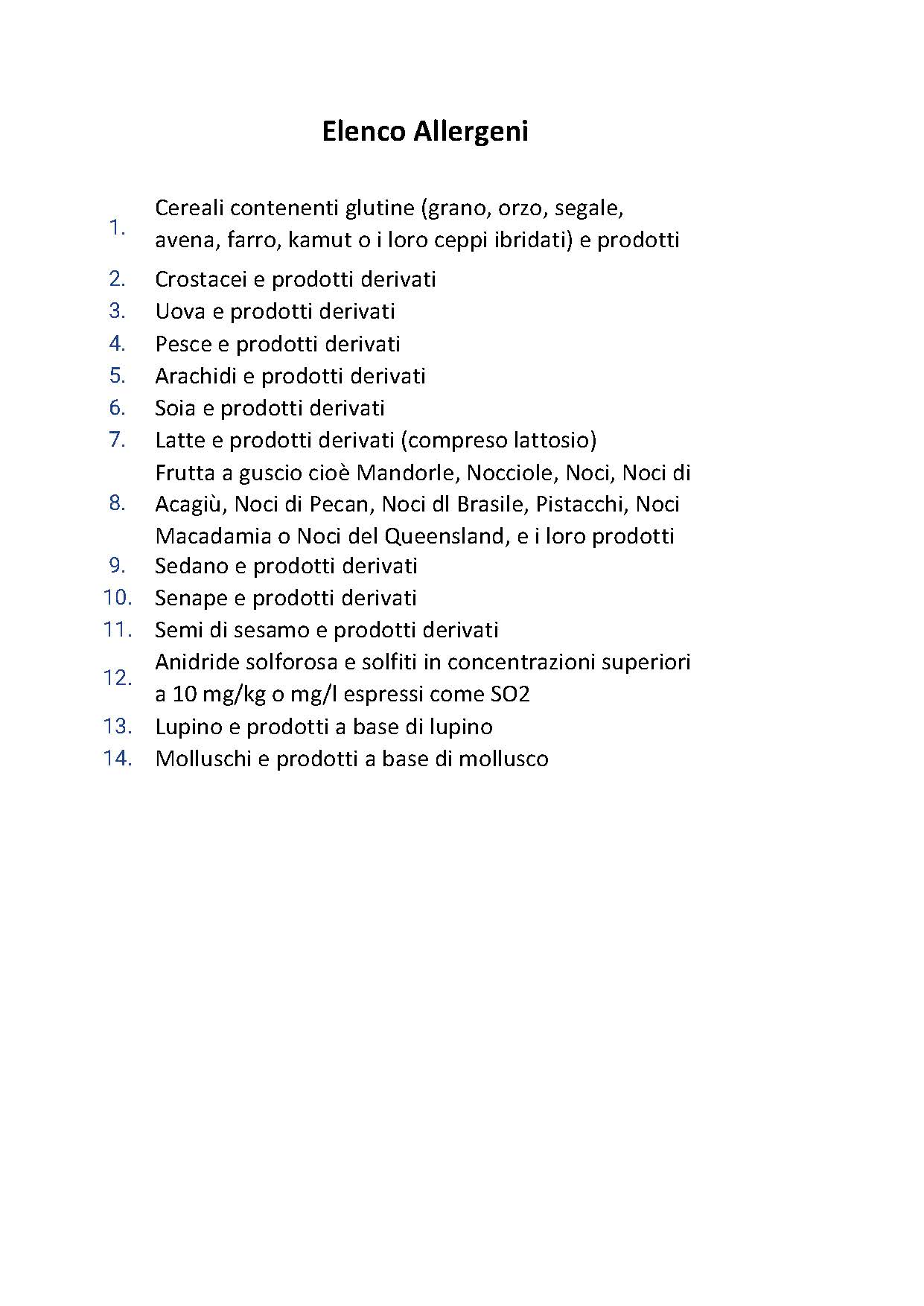 Elenco Allergeni

1. Cereali contenenti glutine (grano, orzo, segale, avena, farro, kamut o i loro ceppi ibridati) e prodotti
2. Crostacei e prodotti derivati
3. Uova e prodotti derivati
4. Pesce e prodotti derivati
5. Arachidi e prodotti derivati
6. Soia e prodotti derivati
7. Latte e prodotti derivati (compreso lattosio)
8. Frutta a guscio cioè Mandorle, Nocciole, Noci, Noci di Acagiù, Noci di Pecan, Noci dl Brasile, Pistacchi, Noci Macadamia o Noci del Queensland, e i loro prodotti
9. Sedano e prodotti derivati
10. Senape e prodotti derivati
11. Semi di sesamo e prodotti derivati
12. Anidride solforosa e solfiti in concentrazioni superiori a 10 mg/kg o mg/l espressi come SO2
13. Lupino e prodotti a base di lupino
14. Molluschi e prodotti a base di mollusco